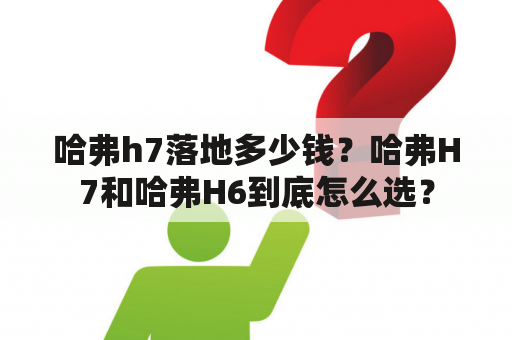 哈弗h7落地多少钱？哈弗H7和哈弗H6到底怎么选？